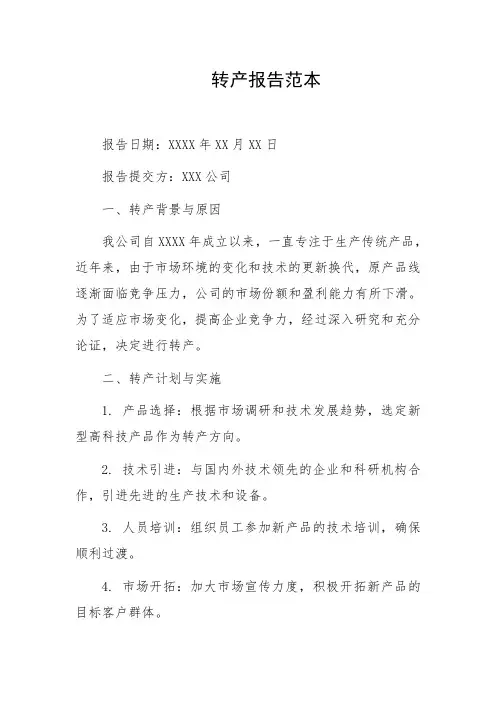 转产报告范本

报告日期：XXXX 年 XX 月 XX 日

报告提交方：XXX 公司

一、转产背景与原因

我公司自 XXXX 年成立以来，一直专注于生产传统产品，近年来，由于市场环境的变化和技术的更新换代，原产品线逐渐面临竞争压力，公司的市场份额和盈利能力有所下滑。为了适应市场变化，提高企业竞争力，经过深入研究和充分论证，决定进行转产。

二、转产计划与实施

1. 产品选择：根据市场调研和技术发展趋势，选定新型高科技产品作为转产方向。

2. 技术引进：与国内外技术领先的企业和科研机构合作，引进先进的生产技术和设备。

3. 人员培训：组织员工参加新产品的技术培训，确保顺利过渡。

4. 市场开拓：加大市场宣传力度，积极开拓新产品的目标客户群体。